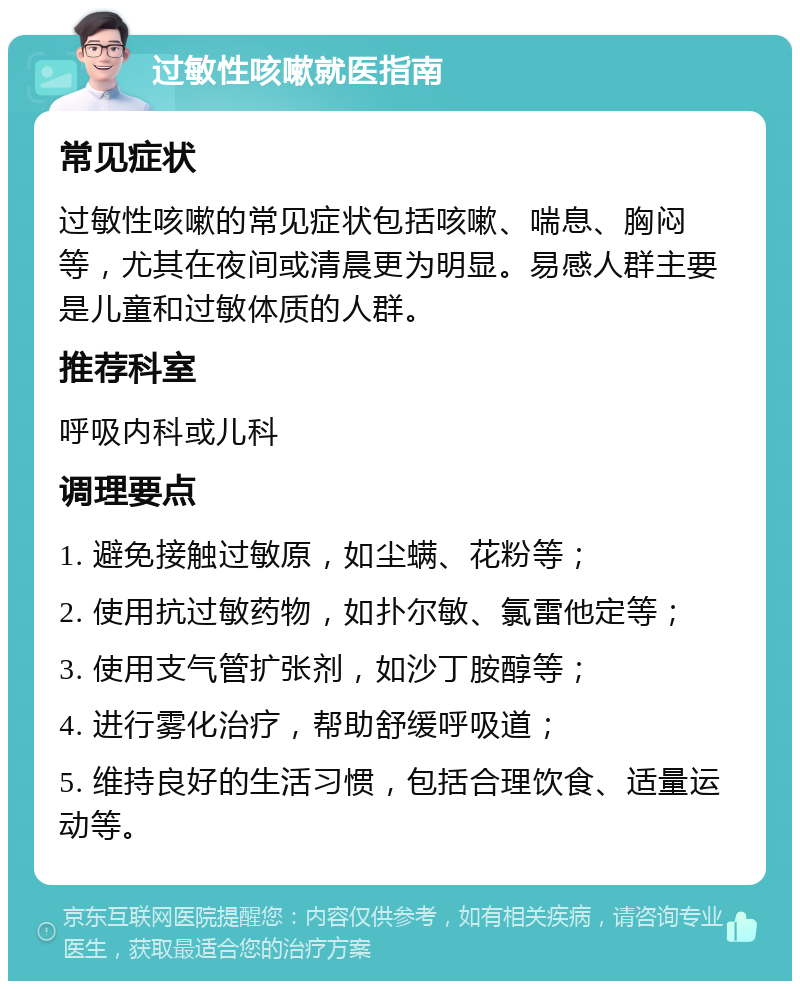 过敏性咳嗽就医指南

常见症状

过敏性咳嗽的常见症状包括咳嗽、喘息、胸闷等，尤其在夜间或清晨更为明显。易感人群主要是儿童和过敏体质的人群。

推荐科室

呼吸内科或儿科

调理要点

1. 避免接触过敏原，如尘螨、花粉等；

2. 使用抗过敏药物，如扑尔敏、氯雷他定等；

3. 使用支气管扩张剂，如沙丁胺醇等；

4. 进行雾化治疗，帮助舒缓呼吸道；

5. 维持良好的生活习惯，包括合理饮食、适量运动等。

京东互联网医院提醒您：内容仅供参考，如有相关疾病，请咨询专业医生，获取最适合您的治疗方案